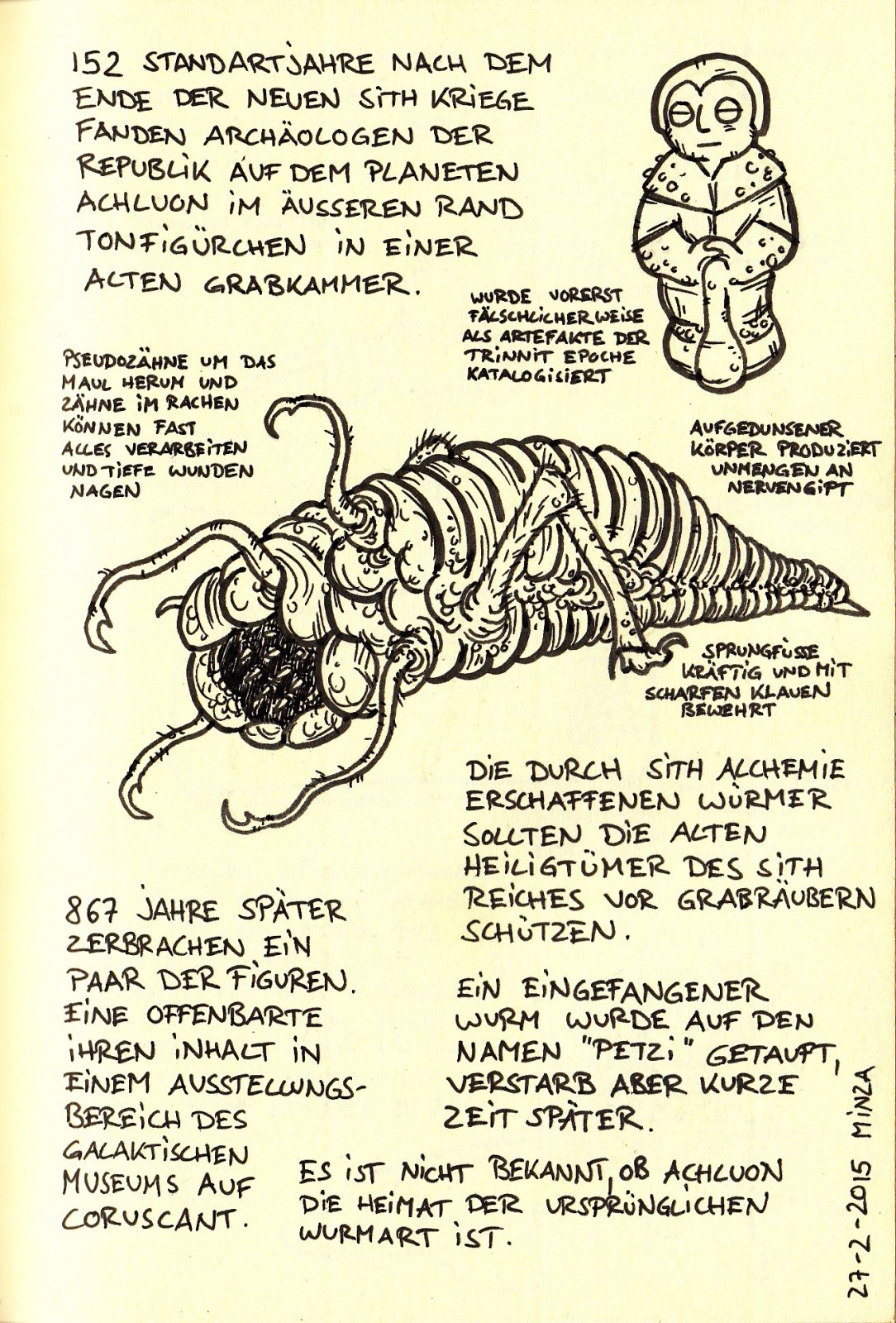 152 STANDARTJAHRE NACH DEM ENDE DER NEUEN SITH KRIEGE FANDEN ARCHÄOLOGEN DER REPUBLIK AUF DEM PLANETEN ACHLUON IM ÄUSSEREN RAND TONFIGÜRCHEN IN EINER ALTEN GRABKAMMER.

WURDE VORERST FÄLSCHLICHERWEISE ALS ARTEFAKTE DER TRINNIT EPOCHE KATALOGISIERT

PSEUDOZÄHNE UM DAS MAUL HERUM UND ZÄHNE IM RACHEN KÖNNEN FAST ALLES VERARBEITEN UND TIEFE WUNDEN NAGEN

AUFGEDUNSENER KÖRPER PRODUZIERT UNMENGEN AN NERVENGIFT

SPRUNGFÜSSE KRÄFTIG UND MIT SCHARFEN KLAUEN BEWEHRT

DIE DURCH SITH ALCHEMIE ERSCHAFFENEN WÜRMER SOLLTEN DIE ALTEN HEILIGTÜMER DES SITH REICHES VOR GRABRÄUBERN SCHÜTZEN.

867 JAHRE SPÄTER ZERBRACHEN EIN PAAR DER FIGUREN. EINE OFFENBARTE IHREN INHALT IN EINEM AUSSTELLUNGSBEREICH DES GALAKTISCHEN MUSEUMS AUF CORUSCANT.

EIN EINGEFANGENER WURM WURDE AUF DEN NAMEN "PETZI" GETAUFT, VERSTARB ABER KURZE ZEIT SPÄTER.

ES IST NICHT BEKANNT, OB ACHLUON DIE HEIMAT DER URSPRÜNGLICHEN WURMART IST.

27-2-2015 MINZA